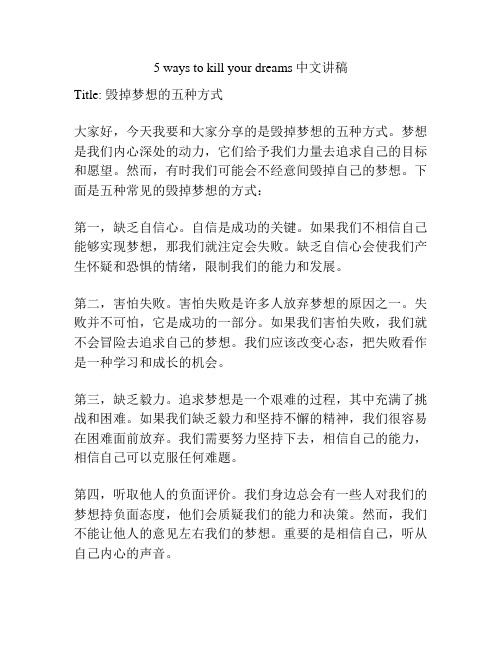 5 ways to kill your dreams 中文讲稿

Title: 毁掉梦想的五种方式

大家好，今天我要和大家分享的是毁掉梦想的五种方式。梦想是我们内心深处的动力，它们给予我们力量去追求自己的目标和愿望。然而，有时我们可能会不经意间毁掉自己的梦想。下面是五种常见的毁掉梦想的方式：

第一，缺乏自信心。自信是成功的关键。如果我们不相信自己能够实现梦想，那我们就注定会失败。缺乏自信心会使我们产生怀疑和恐惧的情绪，限制我们的能力和发展。

第二，害怕失败。害怕失败是许多人放弃梦想的原因之一。失败并不可怕，它是成功的一部分。如果我们害怕失败，我们就不会冒险去追求自己的梦想。我们应该改变心态，把失败看作是一种学习和成长的机会。

第三，缺乏毅力。追求梦想是一个艰难的过程，其中充满了挑战和困难。如果我们缺乏毅力和坚持不懈的精神，我们很容易在困难面前放弃。我们需要努力坚持下去，相信自己的能力，相信自己可以克服任何难题。

第四，听取他人的负面评价。我们身边总会有一些人对我们的梦想持负面态度，他们会质疑我们的能力和决策。然而，我们不能让他人的意见左右我们的梦想。重要的是相信自己，听从自己内心的声音。